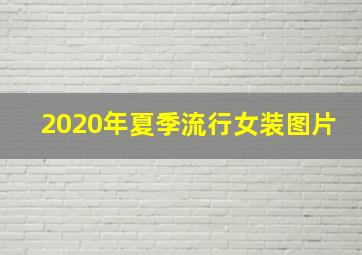 2020年夏季流行女装图片